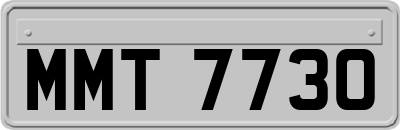 MMT 7730